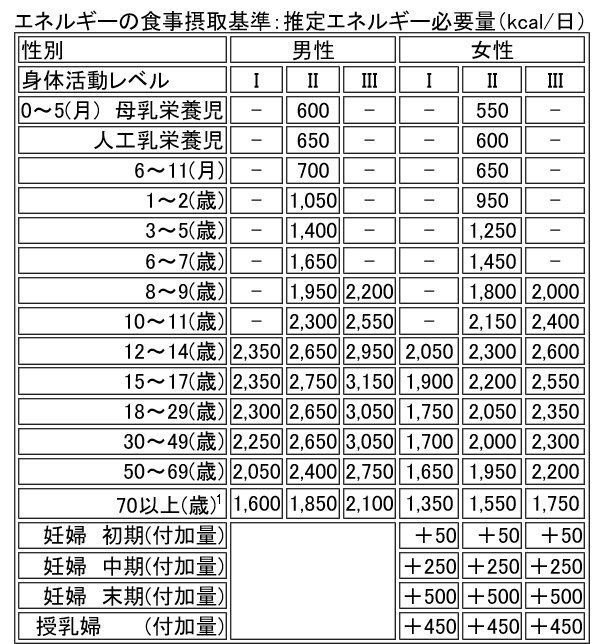 エネルギーの食事摂取基準：推定エネルギー必要量（kcal/日）

| 性別 | 男性 | | | 女性 | | |
|---|---|---|---|---|---|---|
| 身体活動レベル | I | II | III | I | II | III |
| 0～5(月)　母乳栄養児 | － | 600 | － | － | 550 | － |
| 人工乳栄養児 | － | 650 | － | － | 600 | － |
| 6～11(月) | － | 700 | － | － | 650 | － |
| 1～2(歳) | － | 1,050 | － | － | 950 | － |
| 3～5(歳) | － | 1,400 | － | － | 1,250 | － |
| 6～7(歳) | － | 1,650 | － | － | 1,450 | － |
| 8～9(歳) | － | 1,950 | 2,200 | － | 1,800 | 2,000 |
| 10～11(歳) | － | 2,300 | 2,550 | － | 2,150 | 2,400 |
| 12～14(歳) | 2,350 | 2,650 | 2,950 | 2,050 | 2,300 | 2,600 |
| 15～17(歳) | 2,350 | 2,750 | 3,150 | 1,900 | 2,200 | 2,550 |
| 18～29(歳) | 2,300 | 2,650 | 3,050 | 1,750 | 2,050 | 2,350 |
| 30～49(歳) | 2,250 | 2,650 | 3,050 | 1,700 | 2,000 | 2,300 |
| 50～69(歳) | 2,050 | 2,400 | 2,750 | 1,650 | 1,950 | 2,200 |
| 70以上(歳)$^1$ | 1,600 | 1,850 | 2,100 | 1,350 | 1,550 | 1,750 |
| 妊婦　初期(付加量) | | | | ＋50 | ＋50 | ＋50 |
| 妊婦　中期(付加量) | | | | ＋250 | ＋250 | ＋250 |
| 妊婦　末期(付加量) | | | | ＋500 | ＋500 | ＋500 |
| 授乳婦　(付加量) | | | | ＋450 | ＋450 | ＋450 |